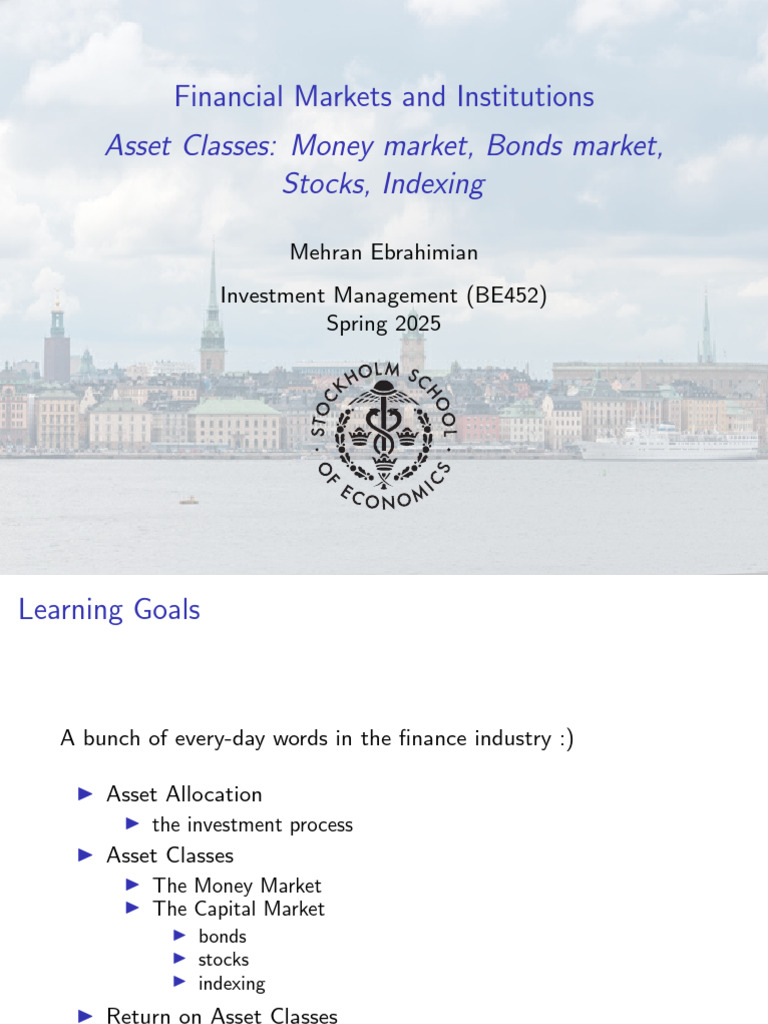 Financial Markets and Institutions

Asset Classes: Money market, Bonds market, Stocks, Indexing

Mehran Ebrahimian

Investment Management (BE452)
Spring 2025

STOCKHOLM SCHOOL OF ECONOMICS

Learning Goals

A bunch of every-day words in the finance industry :)

▶ Asset Allocation
▶ the investment process
▶ Asset Classes
▶ The Money Market
▶ The Capital Market
▶ bonds
▶ stocks
▶ indexing
▶ Return on Asset Classes